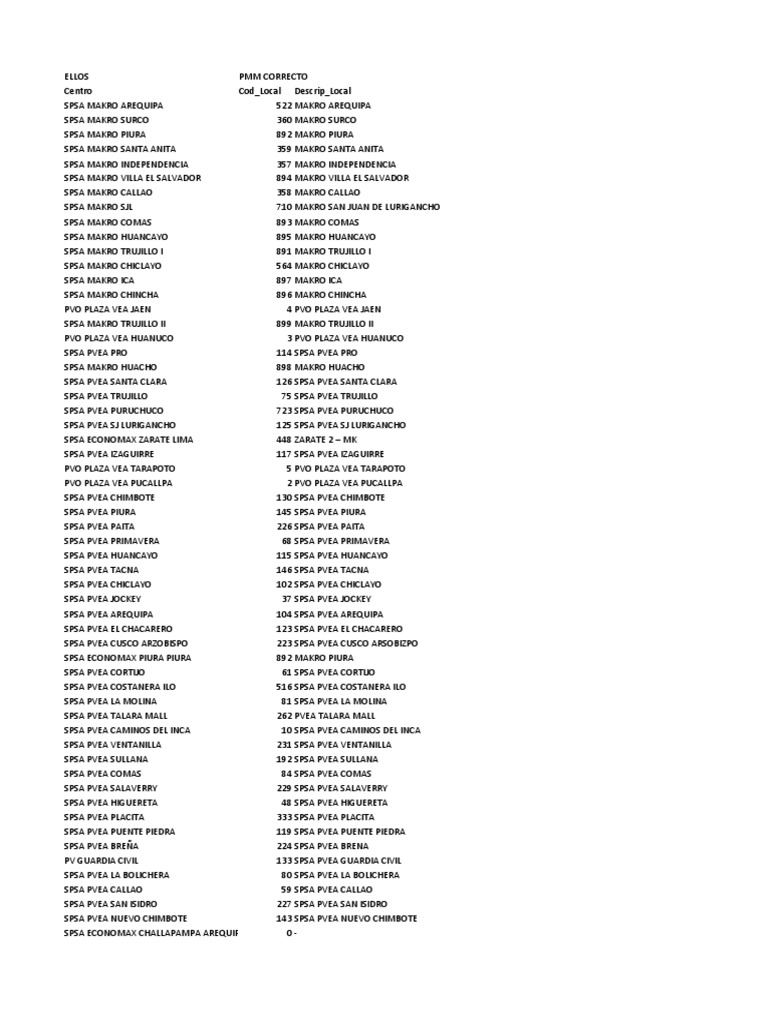 | ELLOS | PMM CORRECTO | |
|---|---|---|
| Centro | Cod_Local | Descrip_Local |
| SPSA MAKRO AREQUIPA | 522 | MAKRO AREQUIPA |
| SPSA MAKRO SURCO | 360 | MAKRO SURCO |
| SPSA MAKRO PIURA | 892 | MAKRO PIURA |
| SPSA MAKRO SANTA ANITA | 359 | MAKRO SANTA ANITA |
| SPSA MAKRO INDEPENDENCIA | 357 | MAKRO INDEPENDENCIA |
| SPSA MAKRO VILLA EL SALVADOR | 894 | MAKRO VILLA EL SALVADOR |
| SPSA MAKRO CALLAO | 358 | MAKRO CALLAO |
| SPSA MAKRO SJL | 710 | MAKRO SAN JUAN DE LURIGANCHO |
| SPSA MAKRO COMAS | 893 | MAKRO COMAS |
| SPSA MAKRO HUANCAYO | 895 | MAKRO HUANCAYO |
| SPSA MAKRO TRUJILLO I | 891 | MAKRO TRUJILLO I |
| SPSA MAKRO CHICLAYO | 564 | MAKRO CHICLAYO |
| SPSA MAKRO ICA | 897 | MAKRO ICA |
| SPSA MAKRO CHINCHA | 896 | MAKRO CHINCHA |
| PVO PLAZA VEA JAEN | 4 | PVO PLAZA VEA JAEN |
| SPSA MAKRO TRUJILLO II | 899 | MAKRO TRUJILLO II |
| PVO PLAZA VEA HUANUCO | 3 | PVO PLAZA VEA HUANUCO |
| SPSA PVEA PRO | 114 | SPSA PVEA PRO |
| SPSA MAKRO HUACHO | 898 | MAKRO HUACHO |
| SPSA PVEA SANTA CLARA | 126 | SPSA PVEA SANTA CLARA |
| SPSA PVEA TRUJILLO | 75 | SPSA PVEA TRUJILLO |
| SPSA PVEA PURUCHUCO | 723 | SPSA PVEA PURUCHUCO |
| SPSA PVEA SJ LURIGANCHO | 125 | SPSA PVEA SJ LURIGANCHO |
| SPSA ECONOMAX ZARATE LIMA | 448 | ZARATE 2 – MK |
| SPSA PVEA IZAGUIRRE | 117 | SPSA PVEA IZAGUIRRE |
| PVO PLAZA VEA TARAPOTO | 5 | PVO PLAZA VEA TARAPOTO |
| PVO PLAZA VEA PUCALLPA | 2 | PVO PLAZA VEA PUCALLPA |
| SPSA PVEA CHIMBOTE | 130 | SPSA PVEA CHIMBOTE |
| SPSA PVEA PIURA | 145 | SPSA PVEA PIURA |
| SPSA PVEA PAITA | 226 | SPSA PVEA PAITA |
| SPSA PVEA PRIMAVERA | 68 | SPSA PVEA PRIMAVERA |
| SPSA PVEA HUANCAYO | 115 | SPSA PVEA HUANCAYO |
| SPSA PVEA TACNA | 146 | SPSA PVEA TACNA |
| SPSA PVEA CHICLAYO | 102 | SPSA PVEA CHICLAYO |
| SPSA PVEA JOCKEY | 37 | SPSA PVEA JOCKEY |
| SPSA PVEA AREQUIPA | 104 | SPSA PVEA AREQUIPA |
| SPSA PVEA EL CHACARERO | 123 | SPSA PVEA EL CHACARERO |
| SPSA PVEA CUSCO ARZOBISPO | 223 | SPSA PVEA CUSCO ARSOBIZPO |
| SPSA ECONOMAX PIURA PIURA | 892 | MAKRO PIURA |
| SPSA PVEA CORTIJO | 61 | SPSA PVEA CORTIJO |
| SPSA PVEA COSTANERA ILO | 516 | SPSA PVEA COSTANERA ILO |
| SPSA PVEA LA MOLINA | 81 | SPSA PVEA LA MOLINA |
| SPSA PVEA TALARA MALL | 262 | PVEA TALARA MALL |
| SPSA PVEA CAMINOS DEL INCA | 10 | SPSA PVEA CAMINOS DEL INCA |
| SPSA PVEA VENTANILLA | 231 | SPSA PVEA VENTANILLA |
| SPSA PVEA SULLANA | 192 | SPSA PVEA SULLANA |
| SPSA PVEA COMAS | 84 | SPSA PVEA COMAS |
| SPSA PVEA SALAVERRY | 229 | SPSA PVEA SALAVERRY |
| SPSA PVEA HIGUERETA | 48 | SPSA PVEA HIGUERETA |
| SPSA PVEA PLACITA | 333 | SPSA PVEA PLACITA |
| SPSA PVEA PUENTE PIEDRA | 119 | SPSA PVEA PUENTE PIEDRA |
| SPSA PVEA BREÑA | 224 | SPSA PVEA BRENA |
| PV GUARDIA CIVIL | 133 | SPSA PVEA GUARDIA CIVIL |
| SPSA PVEA LA BOLICHERA | 80 | SPSA PVEA LA BOLICHERA |
| SPSA PVEA CALLAO | 59 | SPSA PVEA CALLAO |
| SPSA PVEA SAN ISIDRO | 227 | SPSA PVEA SAN ISIDRO |
| SPSA PVEA NUEVO CHIMBOTE | 143 | SPSA PVEA NUEVO CHIMBOTE |
| SPSA ECONOMAX CHALLAPAMPA AREQUIF | 0 | - |